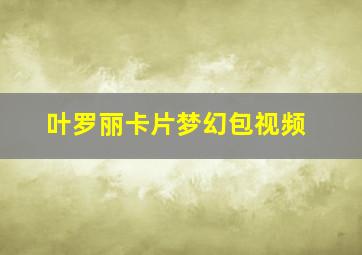 叶罗丽卡片梦幻包视频